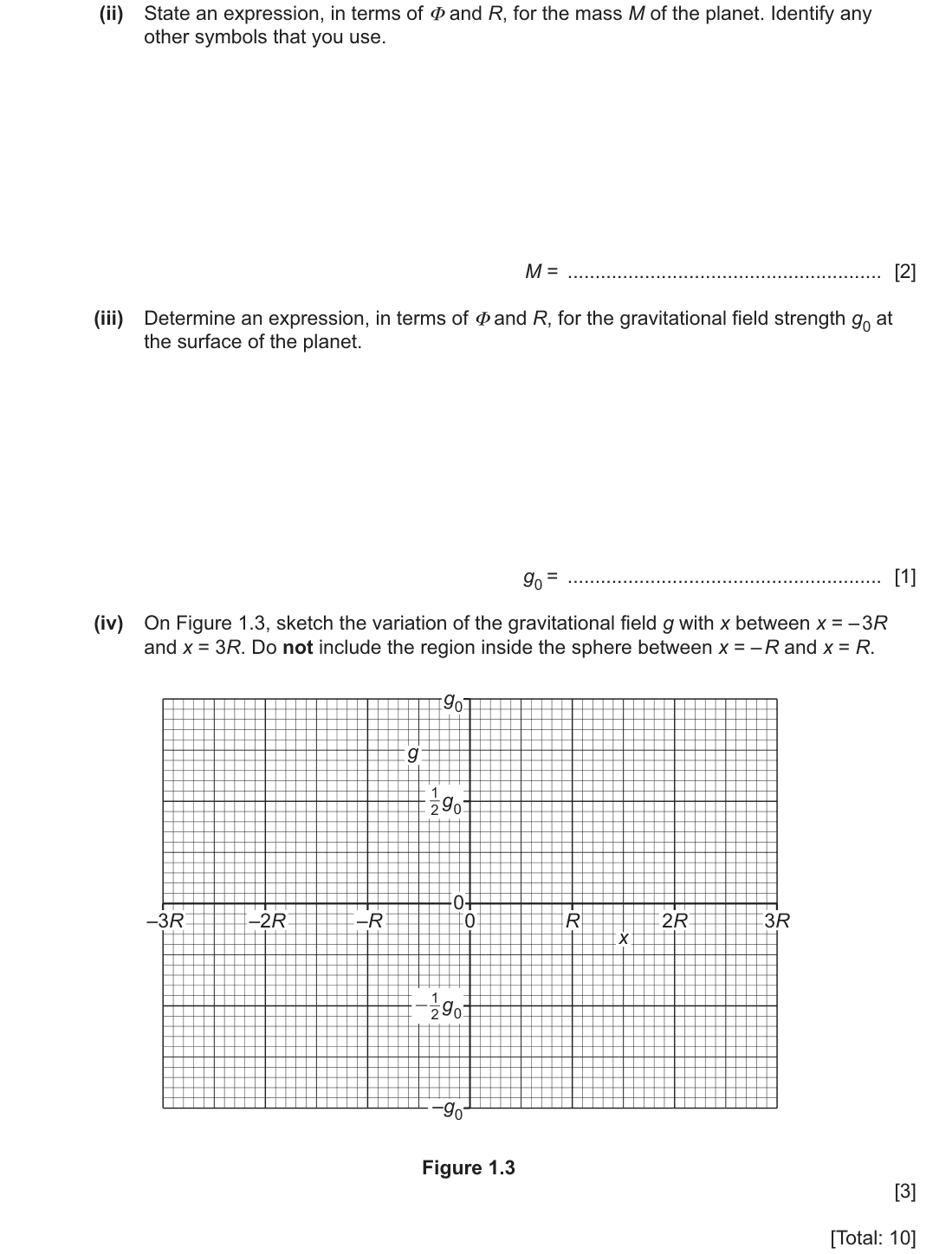 (ii) State an expression, in terms of $\Phi$ and R, for the mass M of the planet. Identify any other symbols that you use.

M = ____ [2]

(iii) Determine an expression, in terms of $\Phi$ and R, for the gravitational field strength $g_0$ at the surface of the planet.

$g_0$ = ____ [1]

(iv) On Figure 1.3, sketch the variation of the gravitational field g with x between x = –3R and x = 3R. Do not include the region inside the sphere between x = –R and x = R.

$g_0$
g
$\frac{1}{2}g_0$
0
–3R
–2R
–R
0
R
2R
3R
x
$-\frac{1}{2}g_0$
$-g_0$

Figure 1.3

[3]

[Total: 10]